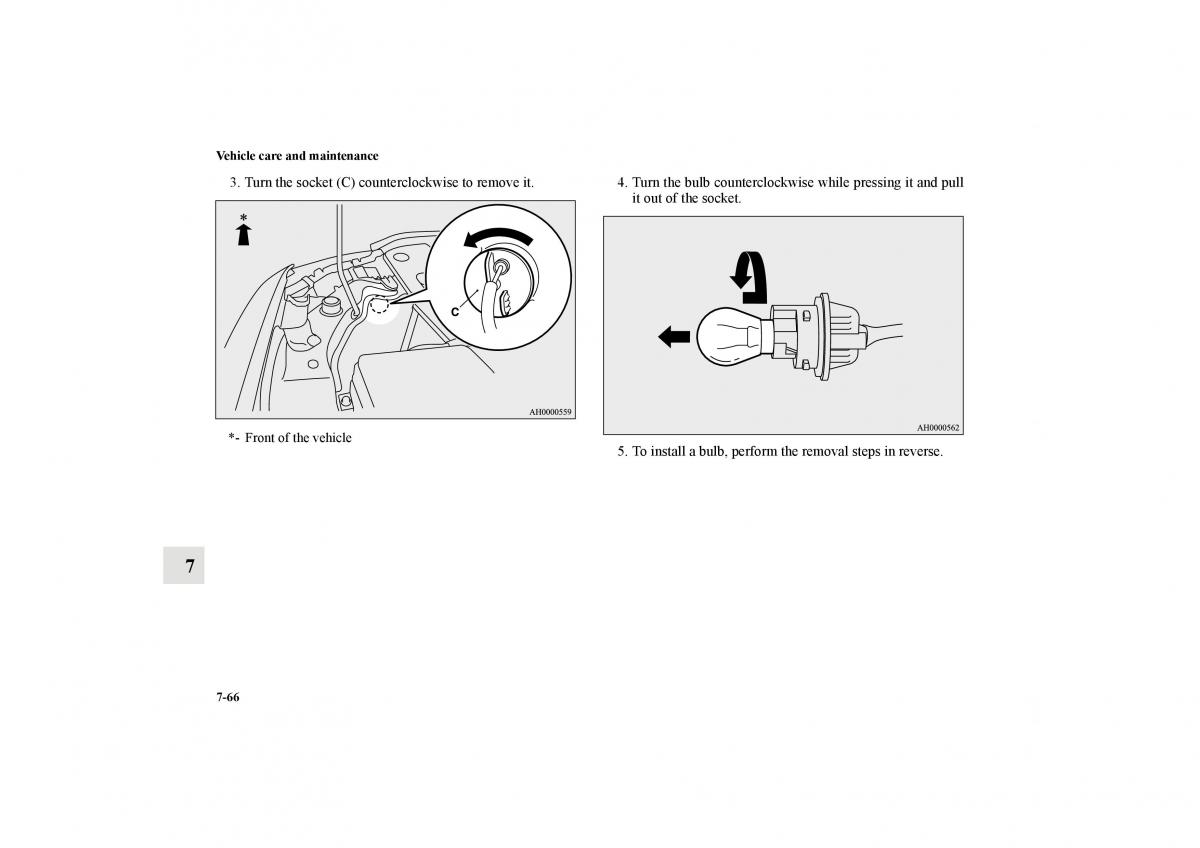 Vehicle care and maintenance

3. Turn the socket (C) counterclockwise to remove it.

*

C

AH0000559

*- Front of the vehicle

4. Turn the bulb counterclockwise while pressing it and pull it out of the socket.

AH0000562

5. To install a bulb, perform the removal steps in reverse.

7

7-66